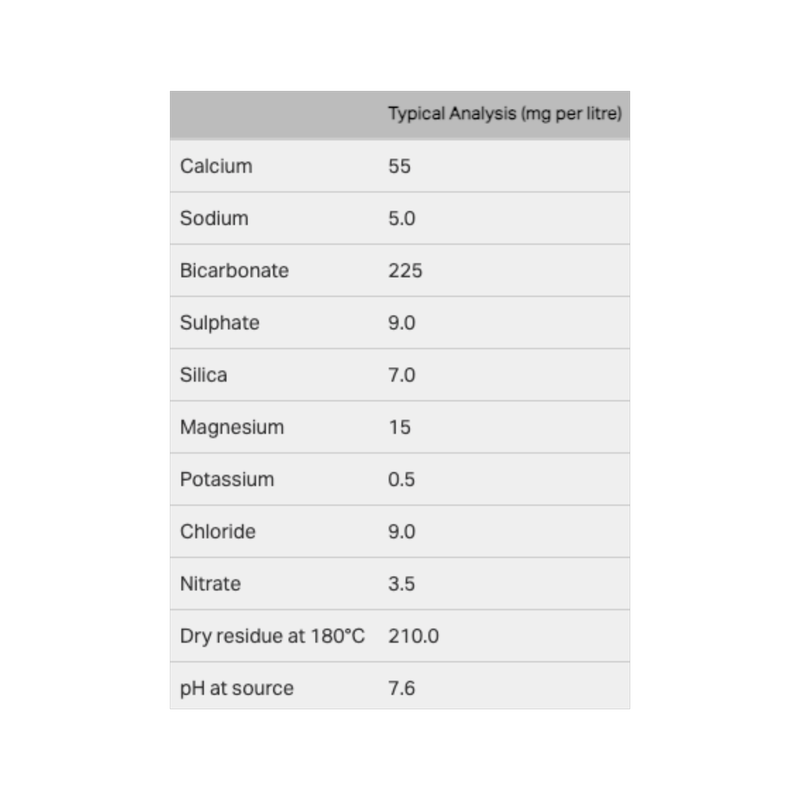 | | Typical Analysis (mg per litre) |
|---|---|
| Calcium | 55 |
| Sodium | 5.0 |
| Bicarbonate | 225 |
| Sulphate | 9.0 |
| Silica | 7.0 |
| Magnesium | 15 |
| Potassium | 0.5 |
| Chloride | 9.0 |
| Nitrate | 3.5 |
| Dry residue at 180°C | 210.0 |
| pH at source | 7.6 |